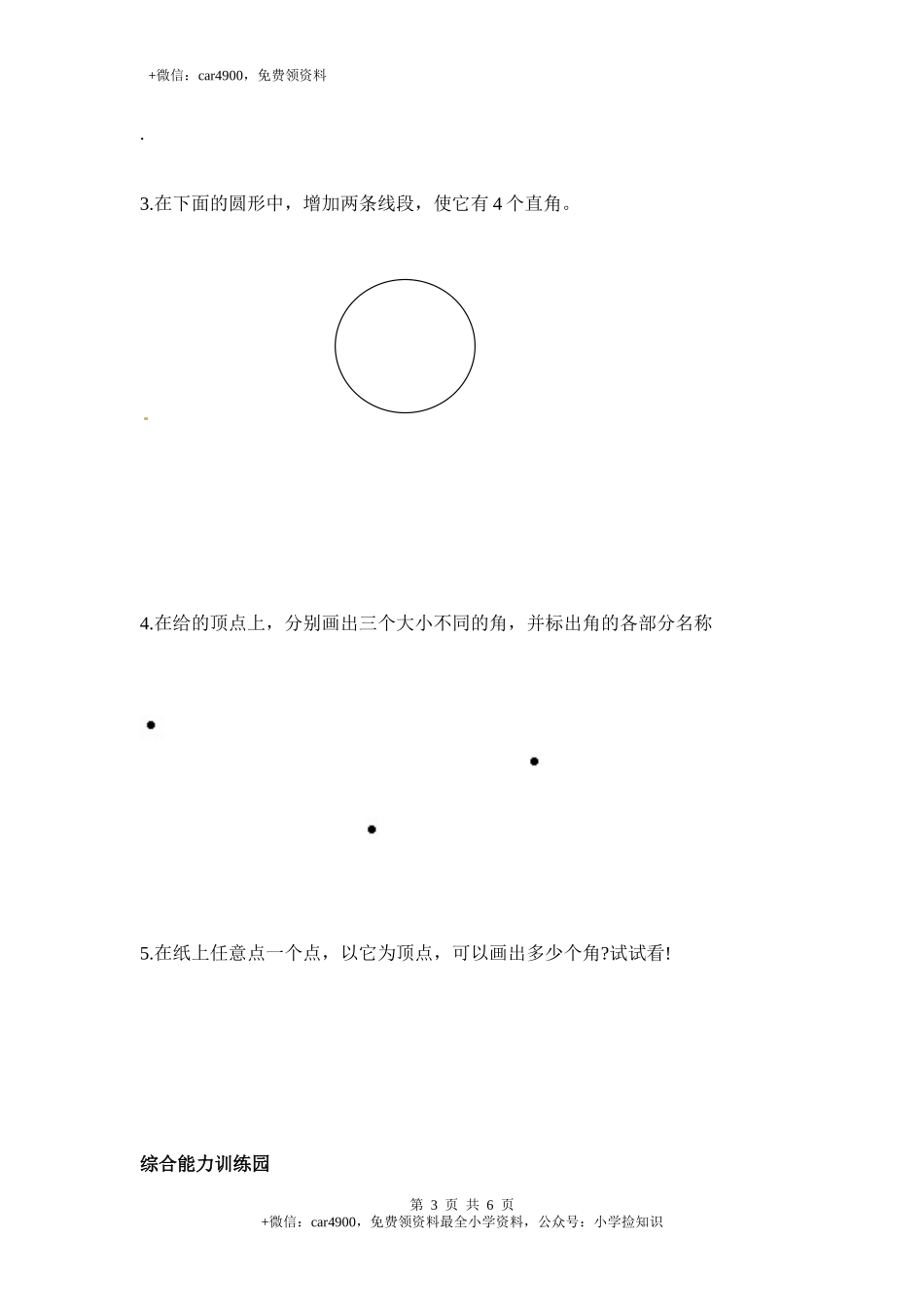 +微信：car4900，免费领资料

.

3.在下面的圆形中，增加两条线段，使它有 4 个直角。

4.在给的顶点上，分别画出三个大小不同的角，并标出角的各部分名称

5.在纸上任意点一个点，以它为顶点，可以画出多少个角?试试看!

综合能力训练园

第 3 页 共 6 页
+微信：car4900，免费领资料最全小学资料，公众号：小学捡知识